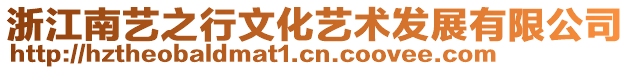 浙江南艺之行文化艺术发展有限公司
http://hztheobaldmat1.cn.coovee.com